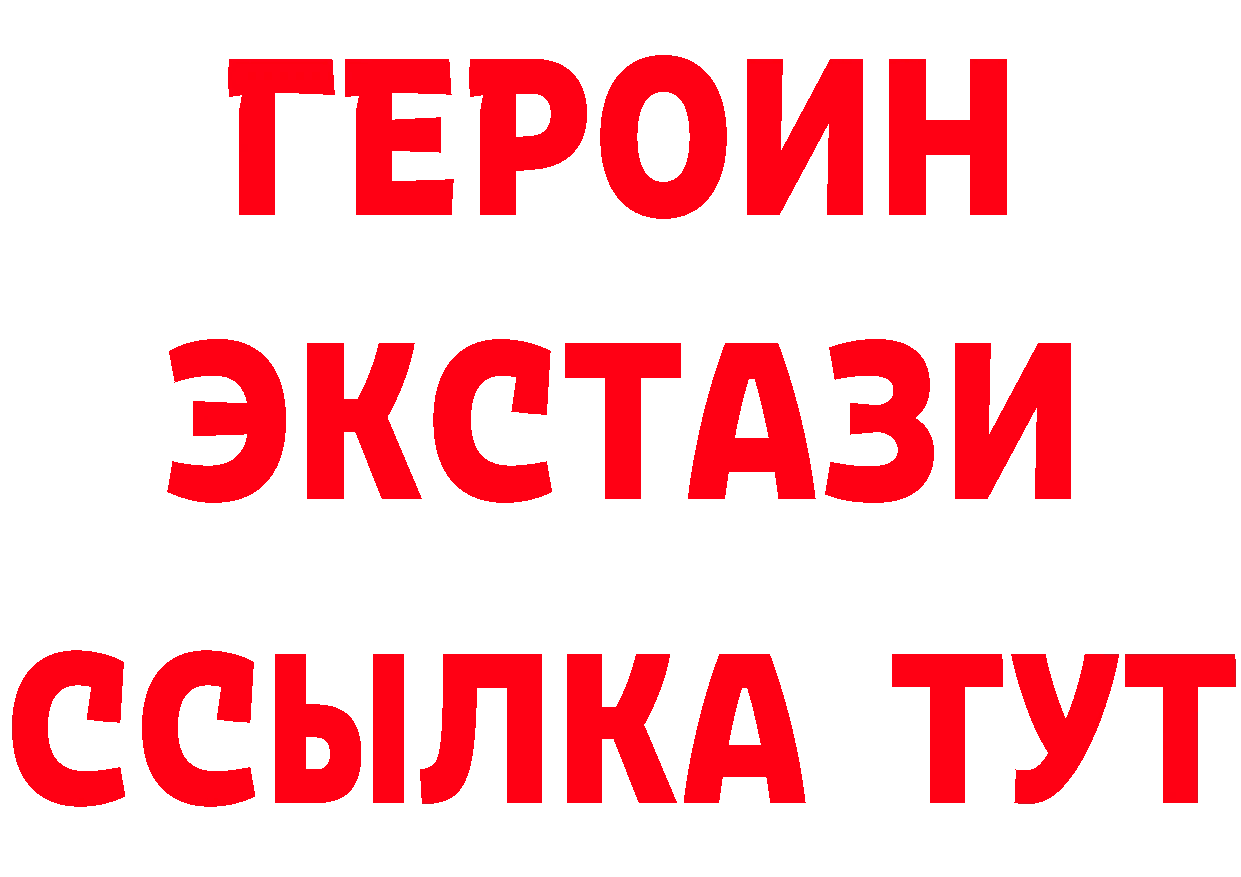 ГЕРОИН
ЭКСТАЗИ
ССЫЛКА ТУТ